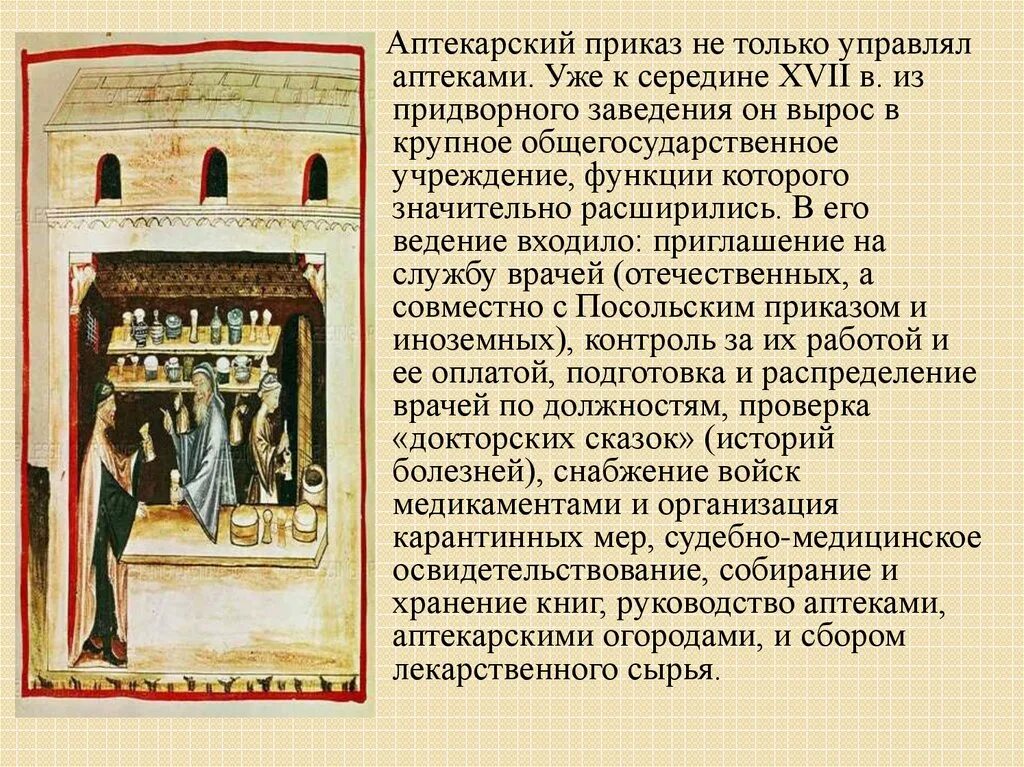 Аптекарский приказ не только управлял аптеками. Уже к середине XVII в. из придворного заведения он вырос в крупное общегосударственное учреждение, функции которого значительно расширились. В его ведение входило: приглашение на службу врачей (отечественных, а совместно с Посольским приказом и иноземных), контроль за их работой и ее оплатой, подготовка и распределение врачей по должностям, проверка «докторских сказок» (историй болезней), снабжение войск медикаментами и организация карантинных мер, судебно-медицинское освидетельствование, собирание и хранение книг, руководство аптеками, аптекарскими огородами, и сбором лекарственного сырья.